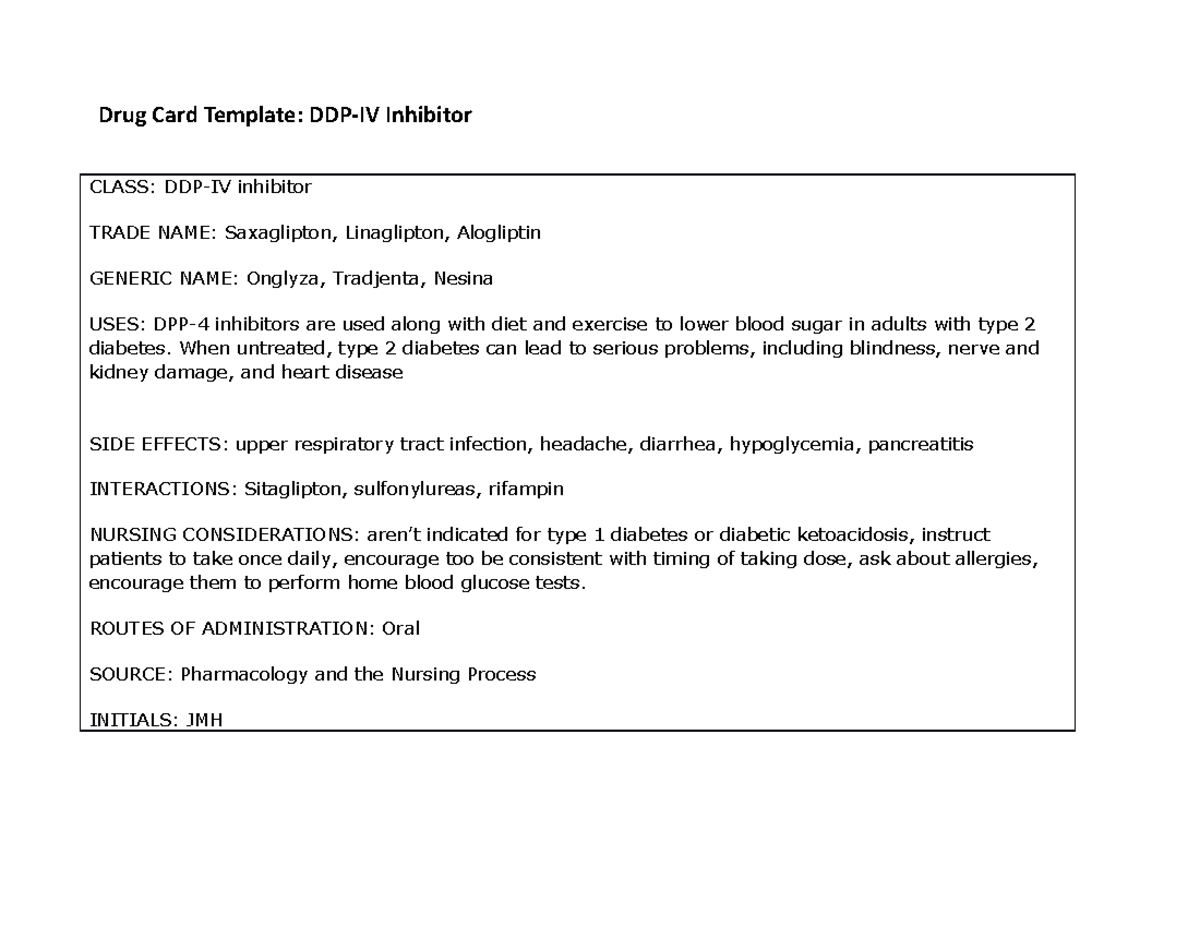 Drug Card Template: DDP-IV Inhibitor

CLASS: DDP-IV inhibitor

TRADE NAME: Saxaglipton, Linaglipton, Alogliptin

GENERIC NAME: Onglyza, Tradjenta, Nesina

USES: DPP-4 inhibitors are used along with diet and exercise to lower blood sugar in adults with type 2 diabetes. When untreated, type 2 diabetes can lead to serious problems, including blindness, nerve and kidney damage, and heart disease

SIDE EFFECTS: upper respiratory tract infection, headache, diarrhea, hypoglycemia, pancreatitis

INTERACTIONS: Sitaglipton, sulfonylureas, rifampin

NURSING CONSIDERATIONS: aren't indicated for type 1 diabetes or diabetic ketoacidosis, instruct patients to take once daily, encourage too be consistent with timing of taking dose, ask about allergies, encourage them to perform home blood glucose tests.

ROUTES OF ADMINISTRATION: Oral

SOURCE: Pharmacology and the Nursing Process

INITIALS: JMH